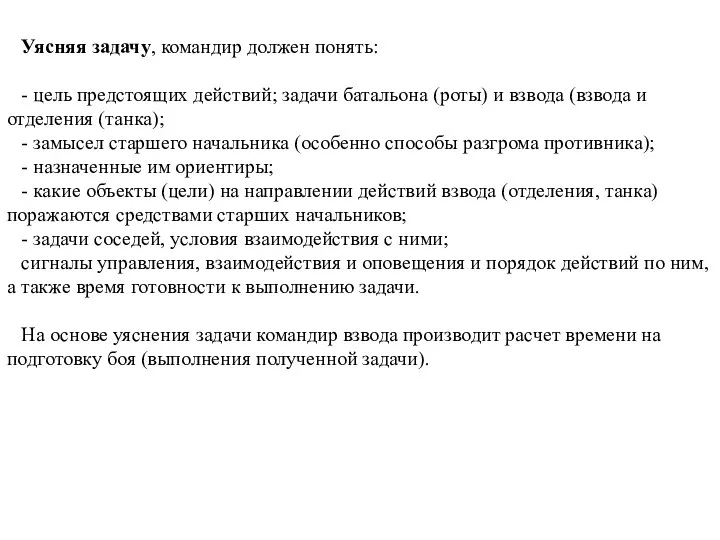 Уясняя задачу, командир должен понять:

- цель предстоящих действий; задачи батальона (роты) и взвода (взвода и отделения (танка);
- замысел старшего начальника (особенно способы разгрома противника);
- назначенные им ориентиры;
- какие объекты (цели) на направлении действий взвода (отделения, танка) поражаются средствами старших начальников;
- задачи соседей, условия взаимодействия с ними;
сигналы управления, взаимодействия и оповещения и порядок действий по ним, а также время готовности к выполнению задачи.

На основе уяснения задачи командир взвода производит расчет времени на подготовку боя (выполнения полученной задачи).